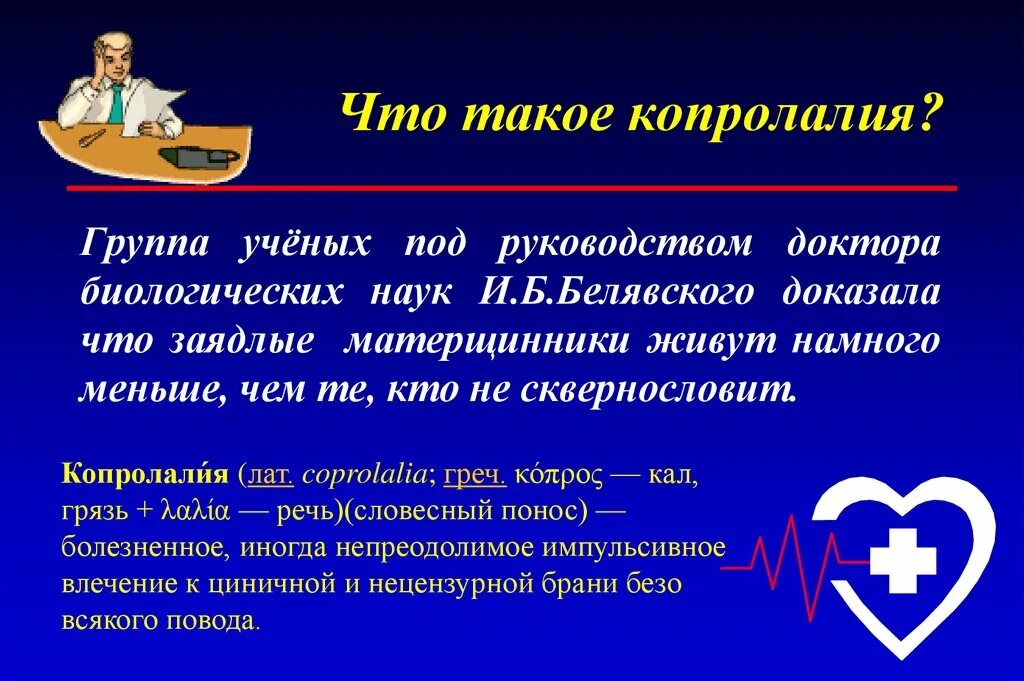 Что такое копролалия?

Группа учёных под руководством доктора биологических наук И.Б.Белявского доказала что заядлые матерщинники живут намного меньше, чем те, кто не сквернословит.

Копролали́я (лат. coprolalia; греч. κόπρος — кал, грязь + λαλία — речь)(словесный понос) — болезненное, иногда непреодолимое импульсивное влечение к циничной и нецензурной брани безо всякого повода.